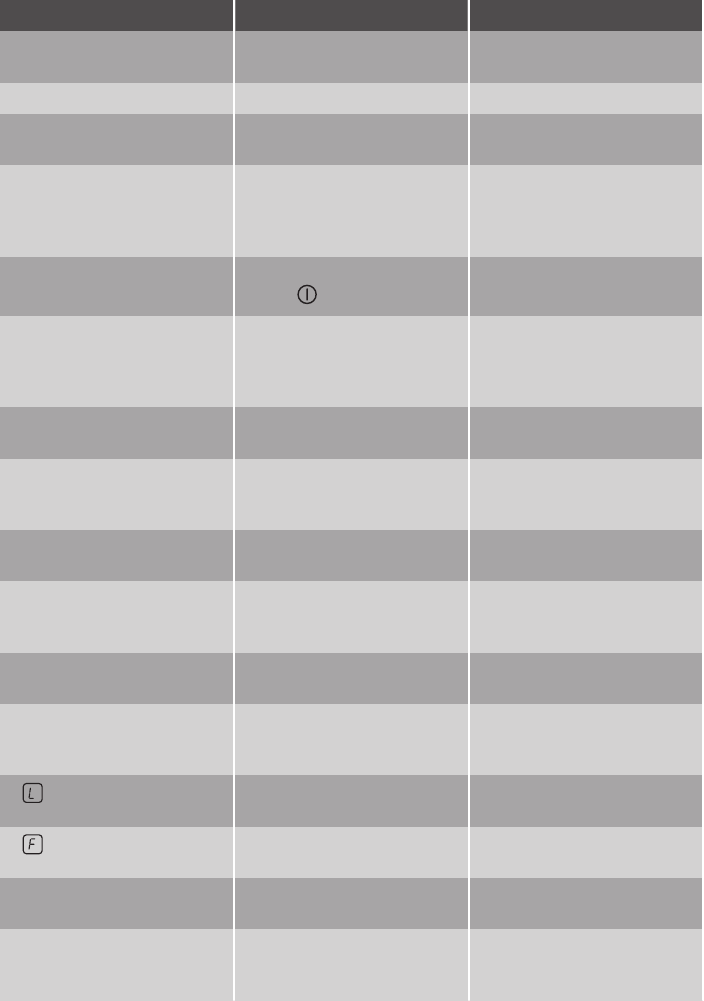 L

F